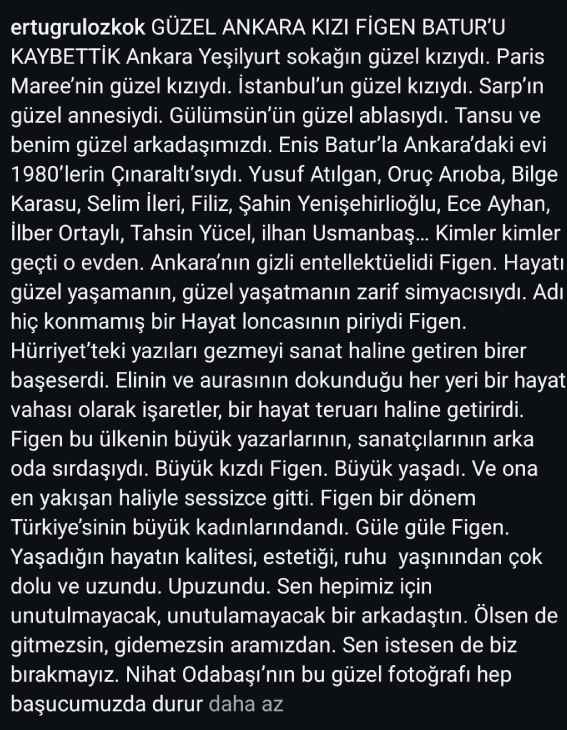 ertugrulozkok GÜZEL ANKARA KIZI FİGEN BATUR'U KAYBETTİK Ankara Yeşilyurt sokağın güzel kızıydı. Paris Maree'nin güzel kızıydı. İstanbul'un güzel kızıydı. Sarp'ın güzel annesiydi. Gülümsün'ün güzel ablasıydı. Tansu ve benim güzel arkadaşımızdı. Enis Batur'la Ankara'daki evi 1980'lerin Çınaraltı'sıydı. Yusuf Atılgan, Oruç Arıoba, Bilge Karasu, Selim İleri, Filiz, Şahin Yenişehirlioğlu, Ece Ayhan, İlber Ortaylı, Tahsin Yücel, ilhan Usmanbaş… Kimler kimler geçti o evden. Ankara'nın gizli entellektüelidi Figen. Hayatı güzel yaşamanın, güzel yaşatmanın zarif simyacısıydı. Adı hiç konmamış bir Hayat loncasının piriydi Figen. Hürriyet'teki yazıları gezmeyi sanat haline getiren birer başeserdi. Elinin ve aurasının dokunduğu her yeri bir hayat vahası olarak işaretler, bir hayat teruarı haline getirirdi. Figen bu ülkenin büyük yazarlarının, sanatçılarının arka oda sırdaşıydı. Büyük kızdı Figen. Büyük yaşadı. Ve ona en yakışan haliyle sessizce gitti. Figen bir dönem Türkiye'sinin büyük kadınlarındandı. Güle güle Figen. Yaşadığın hayatın kalitesi, estetiği, ruhu yaşınından çok dolu ve uzundu. Upuzundu. Sen hepimiz için unutulmayacak, unutulamayacak bir arkadaştın. Ölsen de gitmezsin, gidemezsin aramızdan. Sen istesen de biz bırakmayız. Nihat Odabaşı'nın bu güzel fotoğrafı hep başucumuzda durur daha az